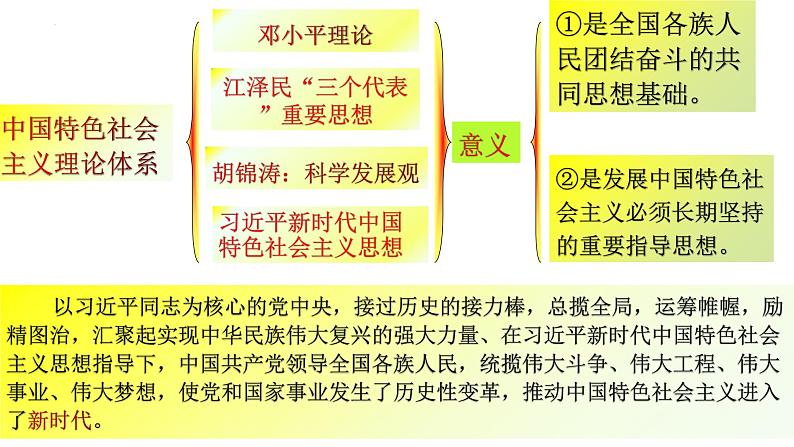 中国特色社会主义理论体系

邓小平理论

江泽民“三个代表”重要思想

胡锦涛：科学发展观

习近平新时代中国特色社会主义思想

意义

①是全国各族人民团结奋斗的共同思想基础。

②是发展中国特色社会主义必须长期坚持的重要指导思想。

以习近平同志为核心的党中央，接过历史的接力棒，总揽全局，运筹帷幄，励精图治，汇聚起实现中华民族伟大复兴的强大力量、在习近平新时代中国特色社会主义思想指导下，中国共产党领导全国各族人民，统揽伟大斗争、伟大工程、伟大事业、伟大梦想，使党和国家事业发生了历史性变革，推动中国特色社会主义进入了新时代。